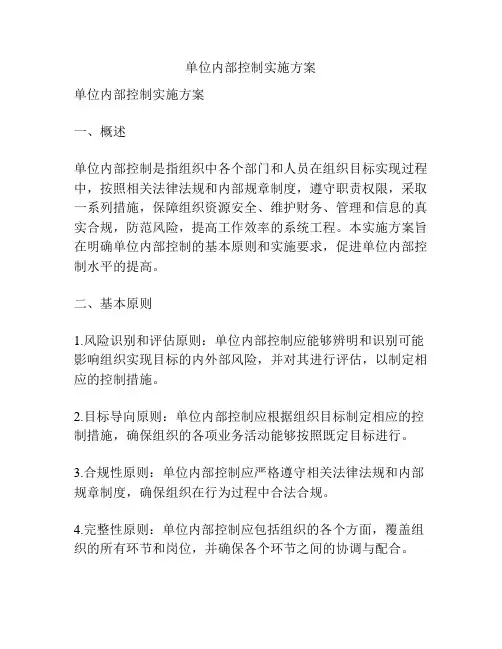 单位内部控制实施方案

单位内部控制实施方案

一、概述

单位内部控制是指组织中各个部门和人员在组织目标实现过程中，按照相关法律法规和内部规章制度，遵守职责权限，采取一系列措施，保障组织资源安全、维护财务、管理和信息的真实合规，防范风险，提高工作效率的系统工程。本实施方案旨在明确单位内部控制的基本原则和实施要求，促进单位内部控制水平的提高。

二、基本原则

1.风险识别和评估原则：单位内部控制应能够辨明和识别可能影响组织实现目标的内外部风险，并对其进行评估，以制定相应的控制措施。

2.目标导向原则：单位内部控制应根据组织目标制定相应的控制措施，确保组织的各项业务活动能够按照既定目标进行。

3.合规性原则：单位内部控制应严格遵守相关法律法规和内部规章制度，确保组织在行为过程中合法合规。

4.完整性原则：单位内部控制应包括组织的各个方面，覆盖组织的所有环节和岗位，并确保各个环节之间的协调与配合。